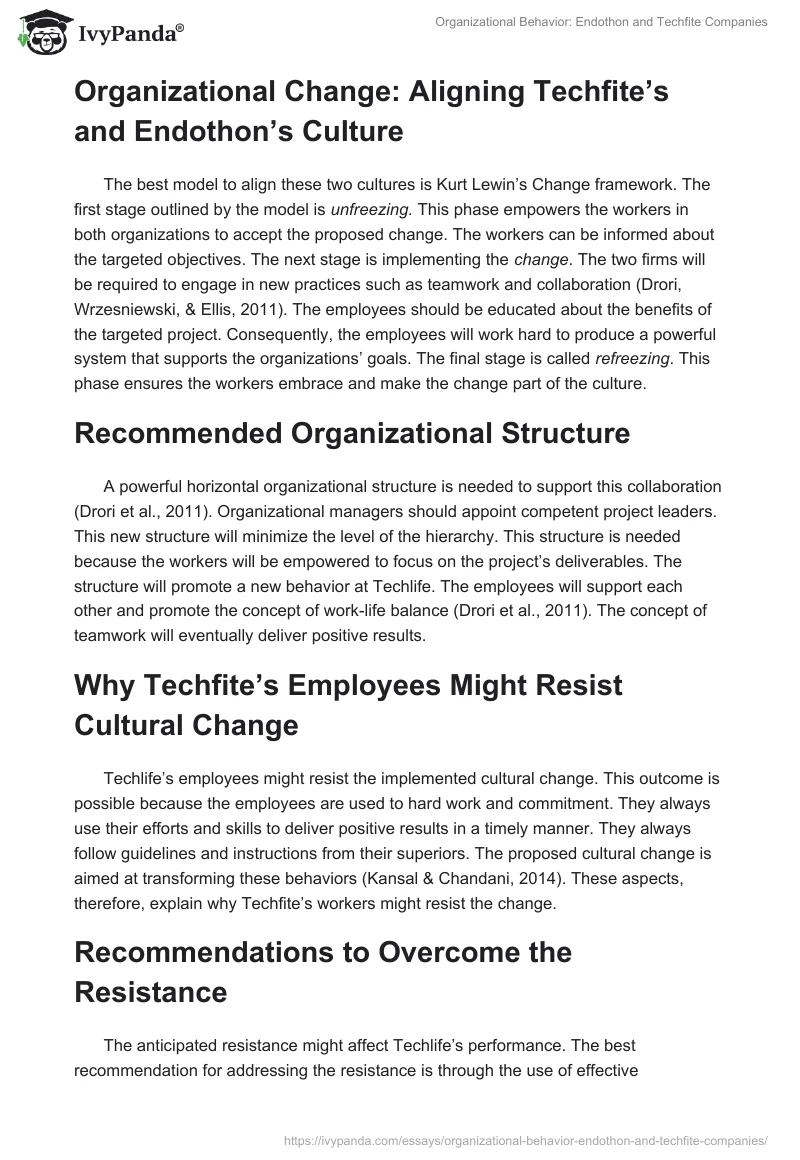 IvyPanda®

Organizational Behavior: Endothon and Techfite Companies

Organizational Change: Aligning Techfite's and Endothon's Culture

The best model to align these two cultures is Kurt Lewin's Change framework. The first stage outlined by the model is unfreezing. This phase empowers the workers in both organizations to accept the proposed change. The workers can be informed about the targeted objectives. The next stage is implementing the change. The two firms will be required to engage in new practices such as teamwork and collaboration (Drori, Wrzesniewski, & Ellis, 2011). The employees should be educated about the benefits of the targeted project. Consequently, the employees will work hard to produce a powerful system that supports the organizations' goals. The final stage is called refreezing. This phase ensures the workers embrace and make the change part of the culture.

Recommended Organizational Structure

A powerful horizontal organizational structure is needed to support this collaboration (Drori et al., 2011). Organizational managers should appoint competent project leaders. This new structure will minimize the level of the hierarchy. This structure is needed because the workers will be empowered to focus on the project's deliverables. The structure will promote a new behavior at Techlife. The employees will support each other and promote the concept of work-life balance (Drori et al., 2011). The concept of teamwork will eventually deliver positive results.

Why Techfite's Employees Might Resist Cultural Change

Techlife's employees might resist the implemented cultural change. This outcome is possible because the employees are used to hard work and commitment. They always use their efforts and skills to deliver positive results in a timely manner. They always follow guidelines and instructions from their superiors. The proposed cultural change is aimed at transforming these behaviors (Kansal & Chandani, 2014). These aspects, therefore, explain why Techfite's workers might resist the change.

Recommendations to Overcome the Resistance

The anticipated resistance might affect Techlife's performance. The best recommendation for addressing the resistance is through the use of effective

https://ivypanda.com/essays/organizational-behavior-endothon-and-techfite-companies/